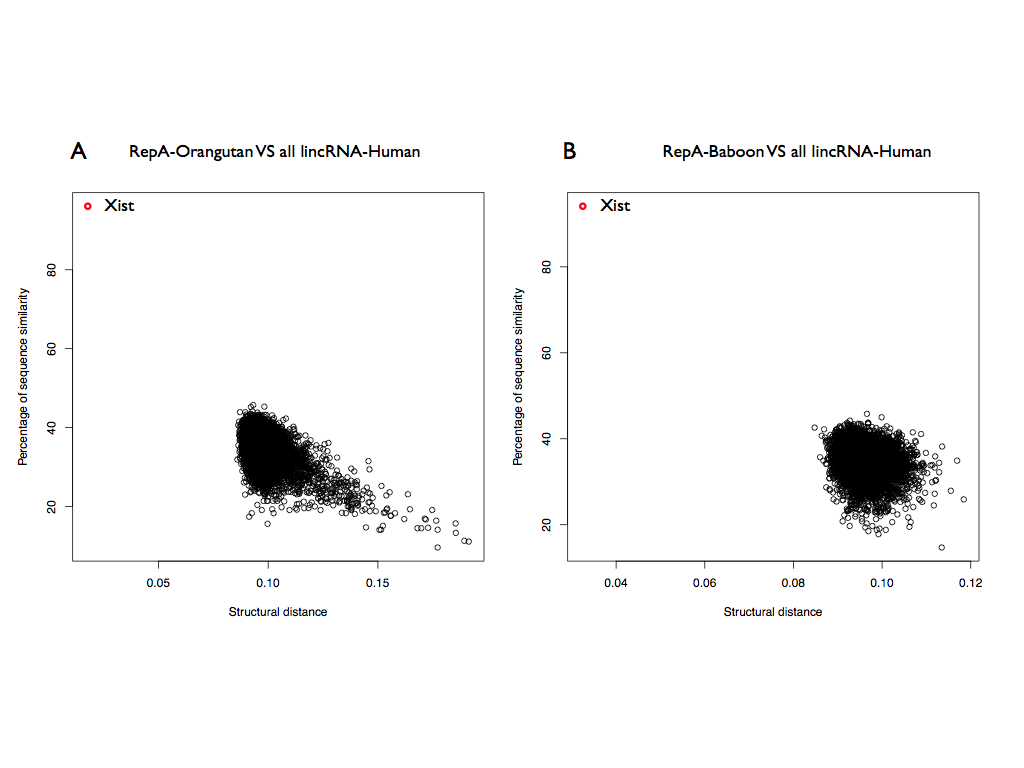 A RepA-Orangutan VS all lincRNA-Human

Xist

Percentage of sequence similarity

80

60

40

20

0.05

0.10

0.15

Structural distance

B RepA-Baboon VS all lincRNA-Human

Xist

Percentage of sequence similarity

80

60

40

20

0.04

0.06

0.08

0.10

0.12

Structural distance